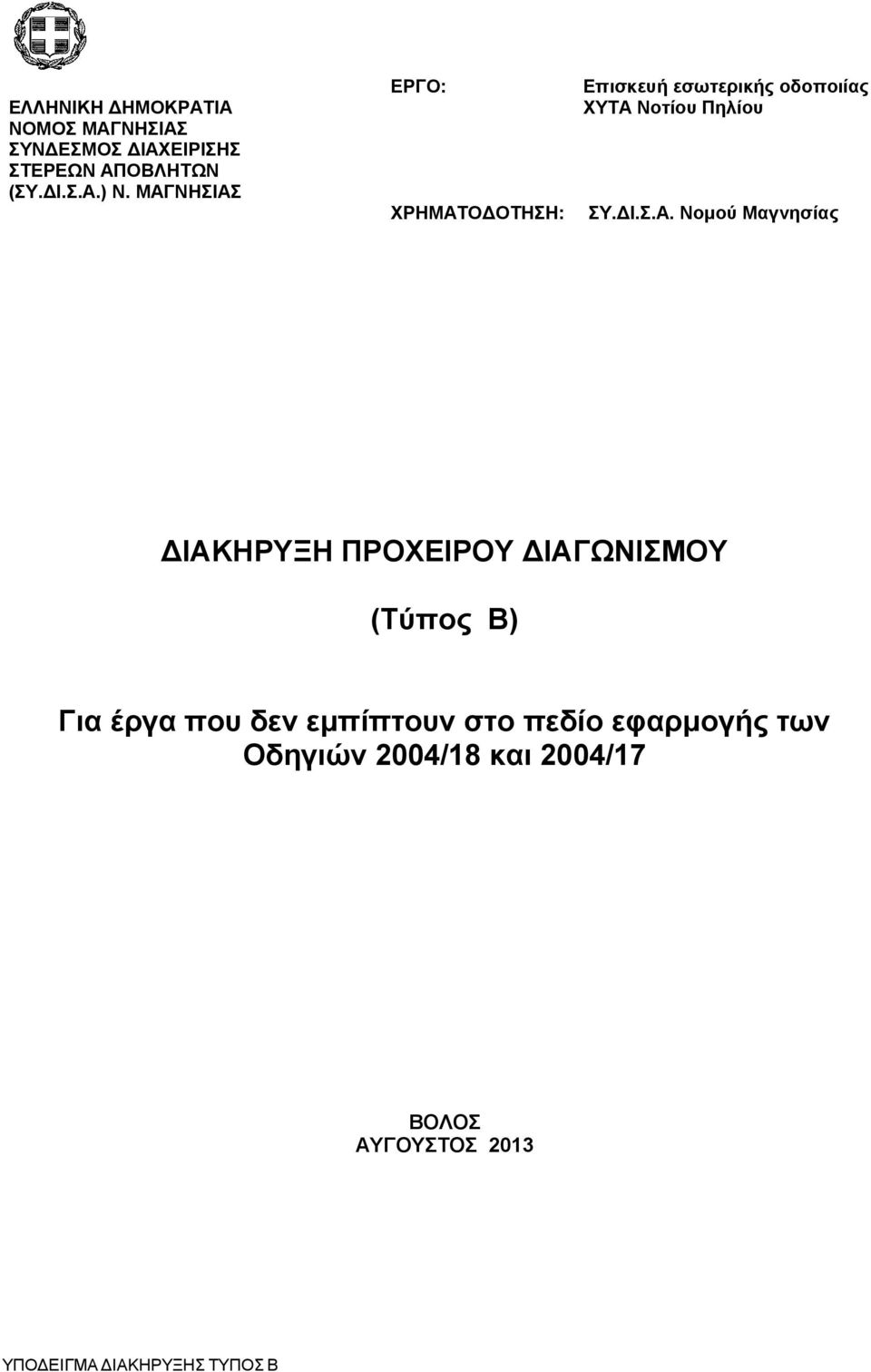 ΕΛΛΗΝΙΚΗ ΔΗΜΟΚΡΑΤΙΑ
ΝΟΜΟΣ ΜΑΓΝΗΣΙΑΣ
ΣΥΝΔΕΣΜΟΣ ΔΙΑΧΕΙΡΙΣΗΣ ΣΤΕΡΕΩΝ ΑΠΟΒΛΗΤΩΝ
(ΣΥ.ΔΙ.Σ.Α.) Ν. ΜΑΓΝΗΣΙΑΣ

ΕΡΓΟ: Επισκευή εσωτερικής οδοποιίας ΧΥΤΑ Νοτίου Πηλίου

ΧΡΗΜΑΤΟΔΟΤΗΣΗ: ΣΥ.ΔΙ.Σ.Α. Νομού Μαγνησίας

ΔΙΑΚΗΡΥΞΗ ΠΡΟΧΕΙΡΟΥ ΔΙΑΓΩΝΙΣΜΟΥ

(Τύπος Β)

Για έργα που δεν εμπίπτουν στο πεδίο εφαρμογής των Οδηγιών 2004/18 και 2004/17

ΒΟΛΟΣ
ΑΥΓΟΥΣΤΟΣ 2013

ΥΠΟΔΕΙΓΜΑ ΔΙΑΚΗΡΥΞΗΣ ΤΥΠΟΣ Β